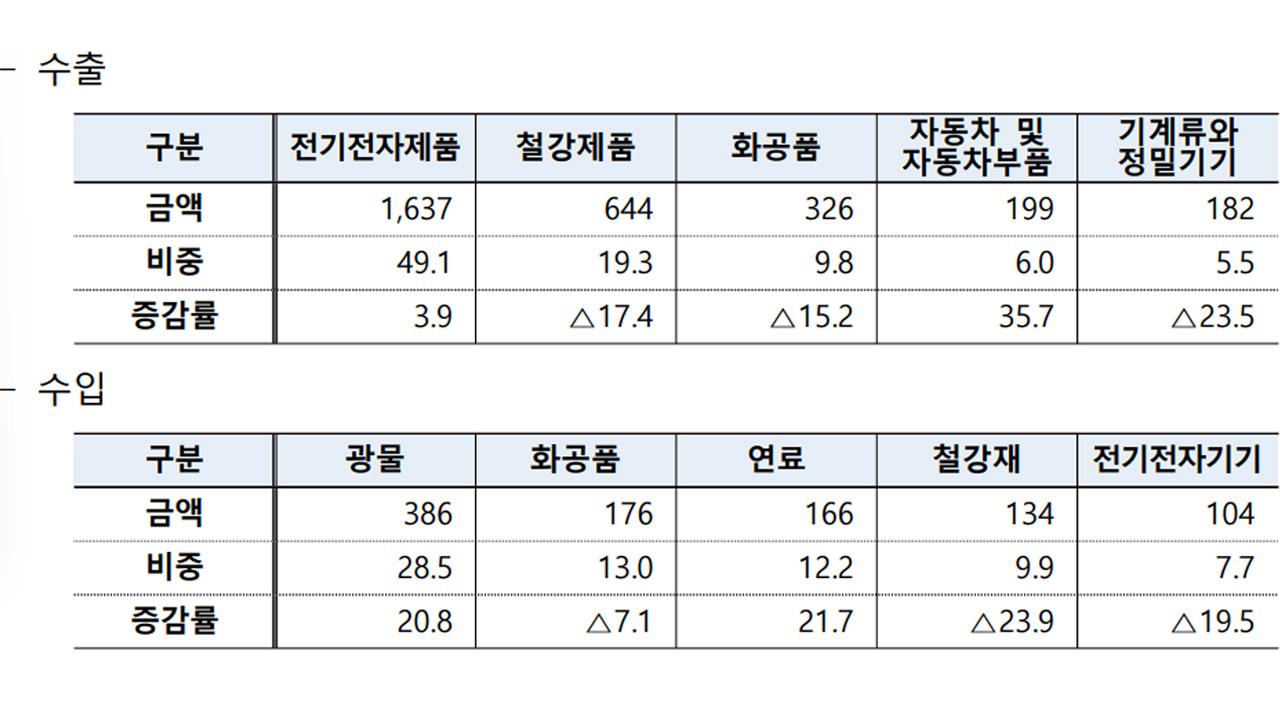 - 수출

| 구분 | 전기전자제품 | 철강제품 | 화공품 | 자동차 및 자동차부품 | 기계류와 정밀기기 |
|---|---|---|---|---|---|
| 금액 | 1,637 | 644 | 326 | 199 | 182 |
| 비중 | 49.1 | 19.3 | 9.8 | 6.0 | 5.5 |
| 증감률 | 3.9 | △17.4 | △15.2 | 35.7 | △23.5 |

- 수입

| 구분 | 광물 | 화공품 | 연료 | 철강재 | 전기전자기기 |
|---|---|---|---|---|---|
| 금액 | 386 | 176 | 166 | 134 | 104 |
| 비중 | 28.5 | 13.0 | 12.2 | 9.9 | 7.7 |
| 증감률 | 20.8 | △7.1 | 21.7 | △23.9 | △19.5 |